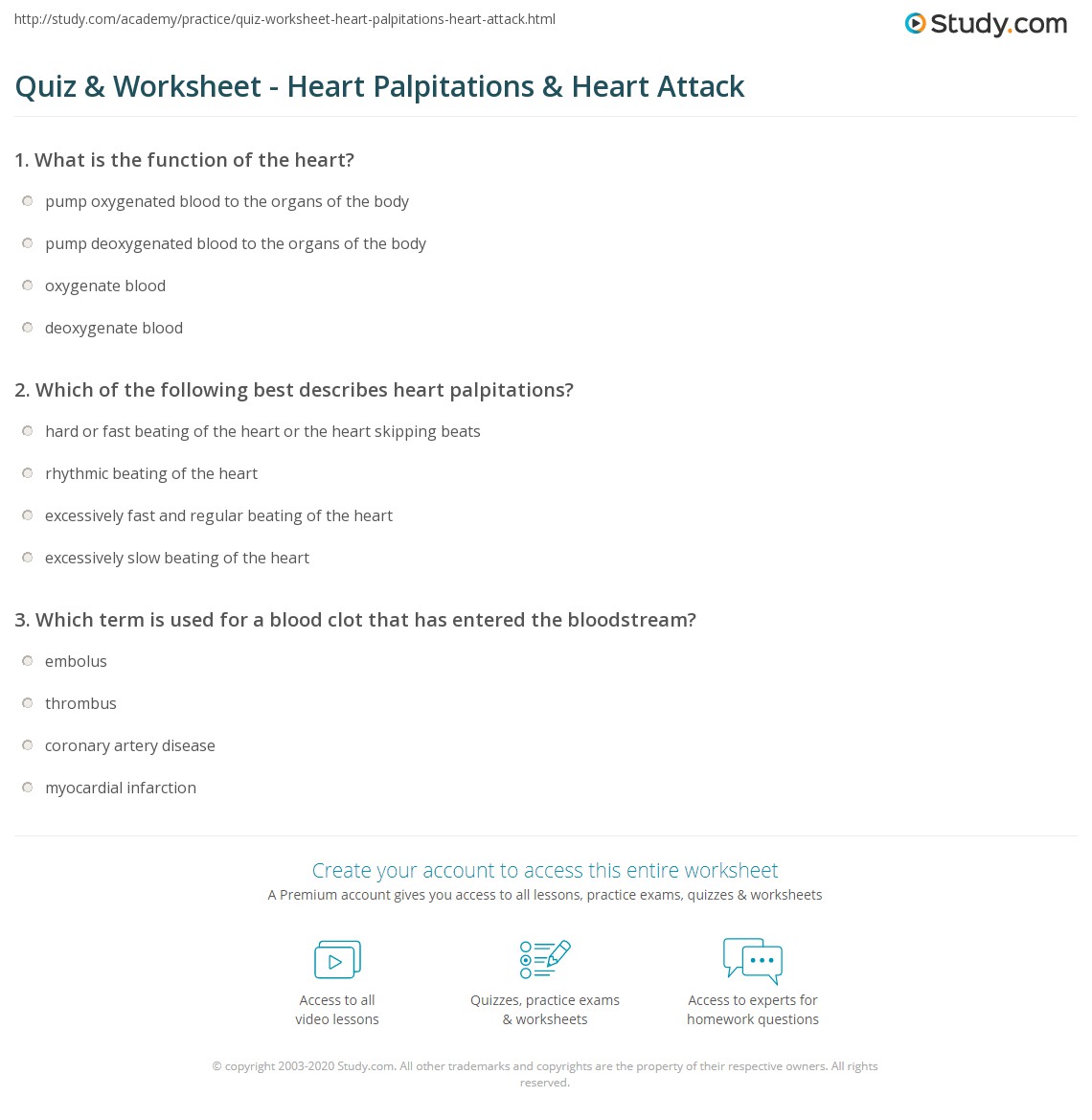 http://study.com/academy/practice/quiz-worksheet-heart-palpitations-heart-attack.html

Study.com

Quiz & Worksheet - Heart Palpitations & Heart Attack

1. What is the function of the heart?

pump oxygenated blood to the organs of the body

pump deoxygenated blood to the organs of the body

oxygenate blood

deoxygenate blood

2. Which of the following best describes heart palpitations?

hard or fast beating of the heart or the heart skipping beats

rhythmic beating of the heart

excessively fast and regular beating of the heart

excessively slow beating of the heart

3. Which term is used for a blood clot that has entered the bloodstream?

embolus

thrombus

coronary artery disease

myocardial infarction

Create your account to access this entire worksheet

A Premium account gives you access to all lessons, practice exams, quizzes & worksheets

Access to all video lessons

Quizzes, practice exams & worksheets

Access to experts for homework questions

© copyright 2003-2020 Study.com. All other trademarks and copyrights are the property of their respective owners. All rights reserved.